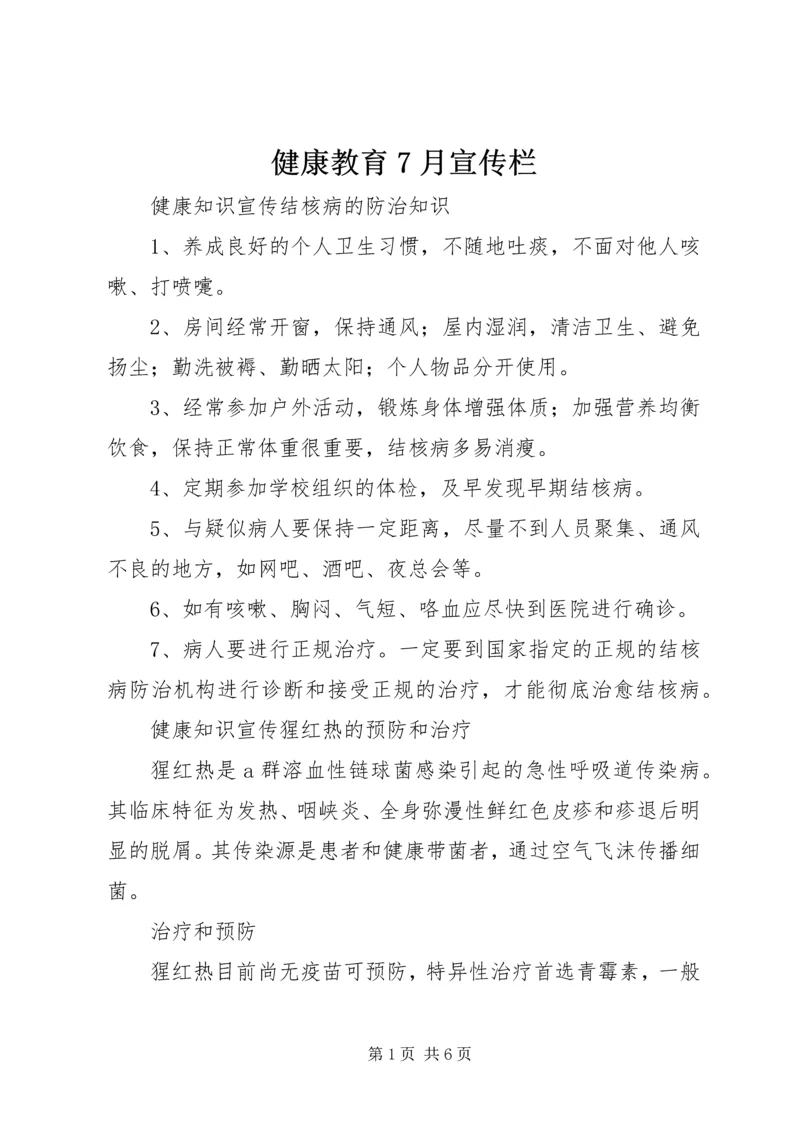 健康教育7月宣传栏

健康知识宣传结核病的防治知识

1、养成良好的个人卫生习惯，不随地吐痰，不面对他人咳嗽、打喷嚏。

2、房间经常开窗，保持通风；屋内湿润，清洁卫生、避免扬尘；勤洗被褥、勤晒太阳；个人物品分开使用。

3、经常参加户外活动，锻炼身体增强体质；加强营养均衡饮食，保持正常体重很重要，结核病多易消瘦。

4、定期参加学校组织的体检，及早发现早期结核病。

5、与疑似病人要保持一定距离，尽量不到人员聚集、通风不良的地方，如网吧、酒吧、夜总会等。

6、如有咳嗽、胸闷、气短、咯血应尽快到医院进行确诊。

7、病人要进行正规治疗。一定要到国家指定的正规的结核病防治机构进行诊断和接受正规的治疗，才能彻底治愈结核病。

健康知识宣传猩红热的预防和治疗

猩红热是a群溶血性链球菌感染引起的急性呼吸道传染病。其临床特征为发热、咽峡炎、全身弥漫性鲜红色皮疹和疹退后明显的脱屑。其传染源是患者和健康带菌者，通过空气飞沫传播细菌。

治疗和预防

猩红热目前尚无疫苗可预防，特异性治疗首选青霉素，一般

第1页 共6页